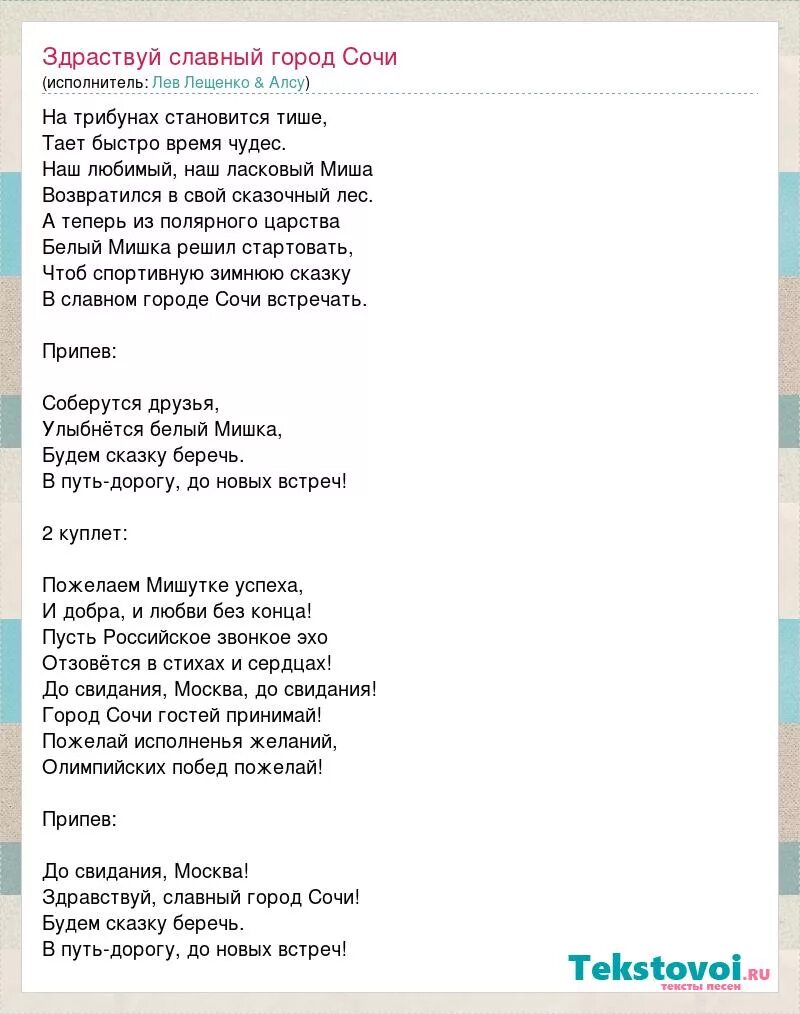 Здраствуй славный город Сочи
(исполнитель: Лев Лещенко & Алсу)

На трибунах становится тише,
Тает быстро время чудес.
Наш любимый, наш ласковый Миша
Возвратился в свой сказочный лес.
А теперь из полярного царства
Белый Мишка решил стартовать,
Чтоб спортивную зимнюю сказку
В славном городе Сочи встречать.

Припев:

Соберутся друзья,
Улыбнётся белый Мишка,
Будем сказку беречь.
В путь-дорогу, до новых встреч!

2 куплет:

Пожелаем Мишутке успеха,
И добра, и любви без конца!
Пусть Российское звонкое эхо
Отзовётся в стихах и сердцах!
До свидания, Москва, до свидания!
Город Сочи гостей принимай!
Пожелай исполненья желаний,
Олимпийских побед пожелай!

Припев:

До свидания, Москва!
Здравствуй, славный город Сочи!
Будем сказку беречь.
В путь-дорогу, до новых встреч!

Tekstovoi.ru
тексты песен